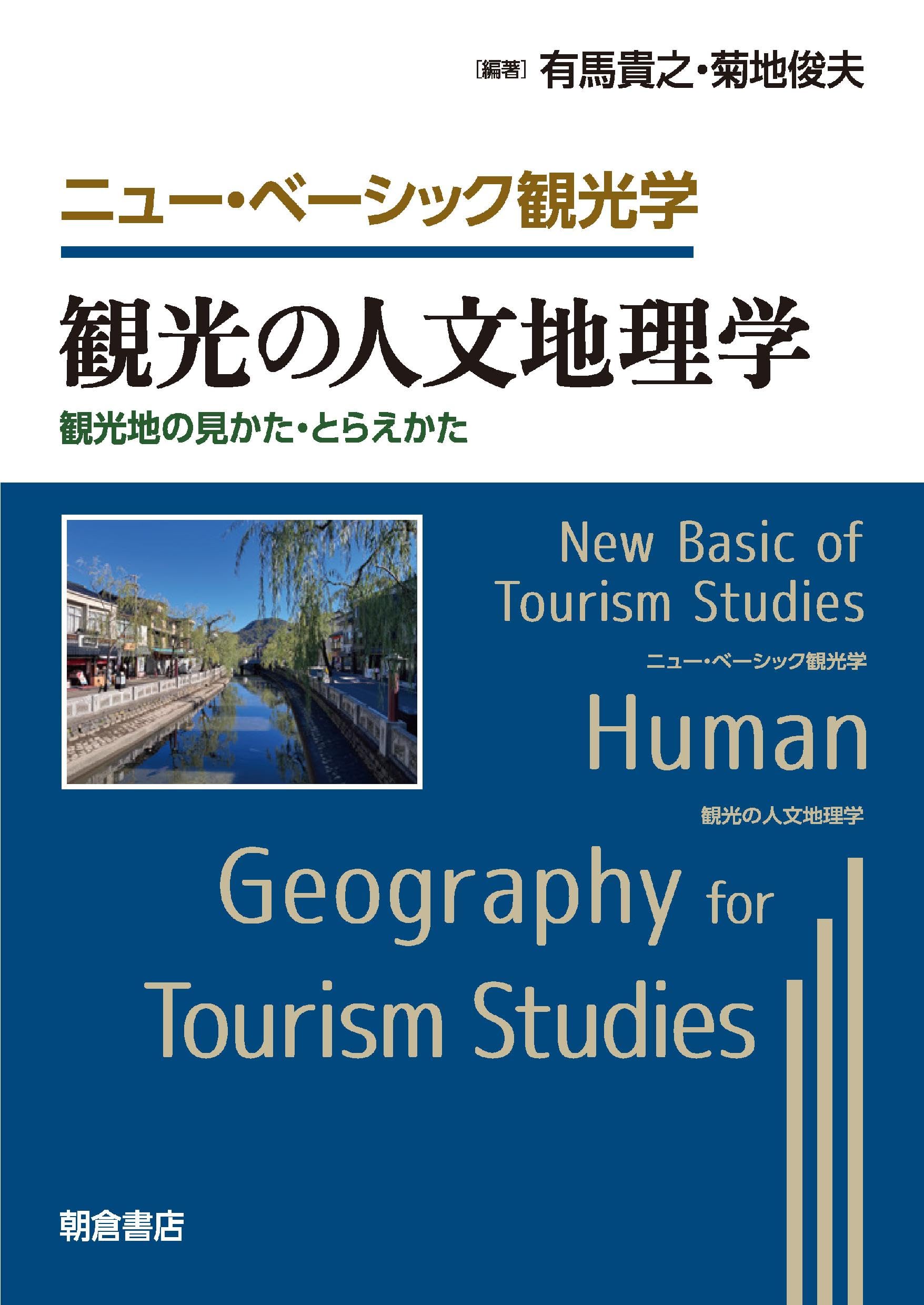 [編著] 有馬貴之・菊地俊夫

ニュー・ベーシック観光学

観光の人文地理学

観光地の見かた・とらえかた

New Basic of Tourism Studies

ニュー・ベーシック観光学

Human

観光の人文地理学

Geography for Tourism Studies

朝倉書店